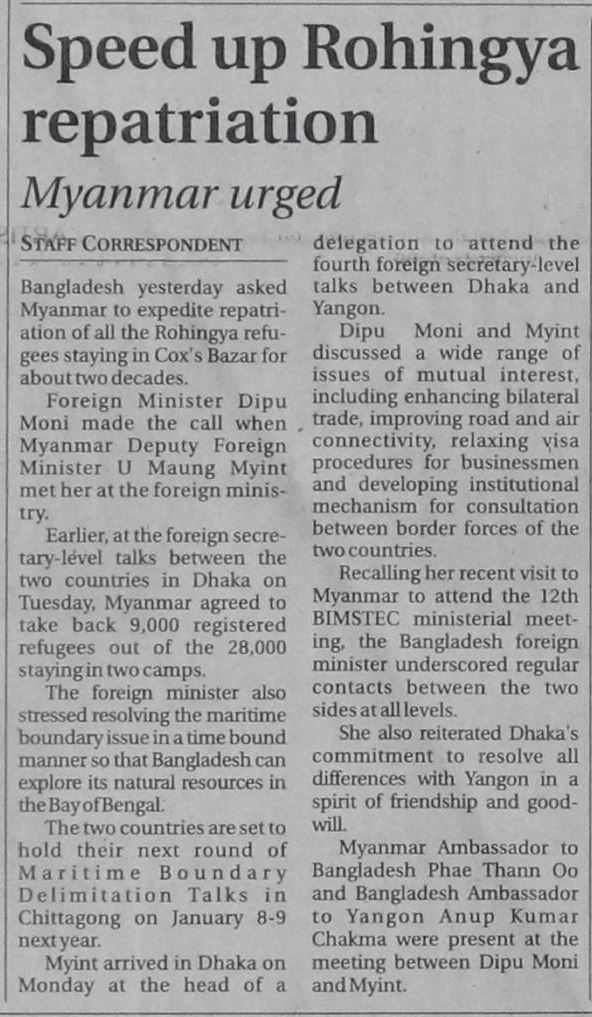 Speed up Rohingya repatriation

Myanmar urged

STAFF CORRESPONDENT

Bangladesh yesterday asked Myanmar to expedite repatriation of all the Rohingya refugees staying in Cox's Bazar for about two decades.

Foreign Minister Dipu Moni made the call when Myanmar Deputy Foreign Minister U Maung Myint met her at the foreign ministry.

Earlier, at the foreign secretary-level talks between the two countries in Dhaka on Tuesday, Myanmar agreed to take back 9,000 registered refugees out of the 28,000 staying in two camps.

The foreign minister also stressed resolving the maritime boundary issue in a time bound manner so that Bangladesh can explore its natural resources in the Bay of Bengal.

The two countries are set to hold their next round of Maritime Boundary Delimitation Talks in Chittagong on January 8-9 next year.

Myint arrived in Dhaka on Monday at the head of a delegation to attend the fourth foreign secretary-level talks between Dhaka and Yangon.

Dipu Moni and Myint discussed a wide range of issues of mutual interest, including enhancing bilateral trade, improving road and air connectivity, relaxing visa procedures for businessmen and developing institutional mechanism for consultation between border forces of the two countries.

Recalling her recent visit to Myanmar to attend the 12th BIMSTEC ministerial meeting, the Bangladesh foreign minister underscored regular contacts between the two sides at all levels.

She also reiterated Dhaka's commitment to resolve all differences with Yangon in a spirit of friendship and goodwill.

Myanmar Ambassador to Bangladesh Phae Thann Oo and Bangladesh Ambassador to Yangon Anup Kumar Chakma were present at the meeting between Dipu Moni and Myint.